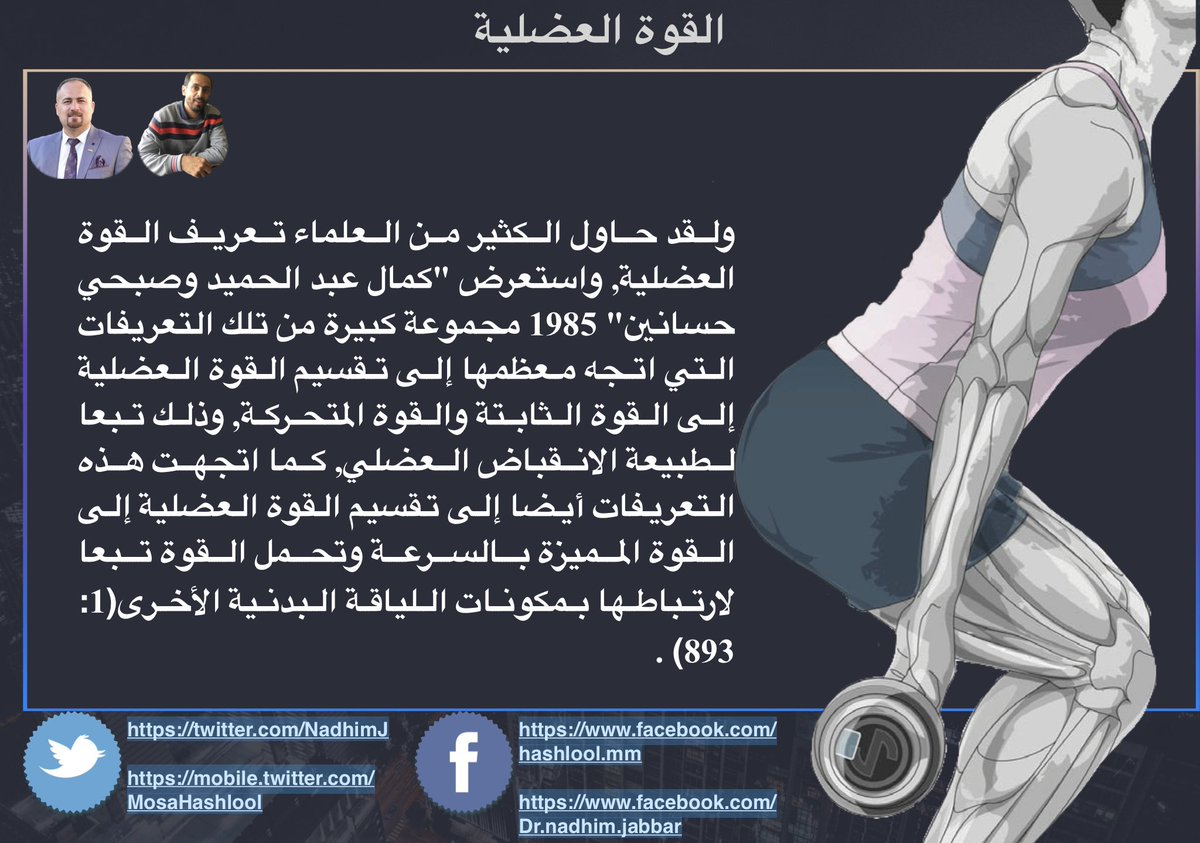 القوة العضلية

ولقد حاول الكثير من العلماء تعريف القوة العضلية, واستعرض "كمال عبد الحميد وصبحي حسانين" 1985 مجموعة كبيرة من تلك التعريفات التي اتجه معظمها إلى تقسيم القوة العضلية إلى القوة الثابتة والقوة المتحركة, وذلك تبعا لطبيعة الانقباض العضلي, كما اتجهت هذه التعريفات أيضا إلى تقسيم القوة العضلية إلى القوة المميزة بالسرعة وتحمل القوة تبعا لارتباطها بمكونات اللياقة البدنية الأخرى(1: 893) .

https://twitter.com/NadhimJ

https://mobile.twitter.com/MosaHashlool

https://www.facebook.com/hashlool.mm

https://www.facebook.com/Dr.nadhim.jabbar